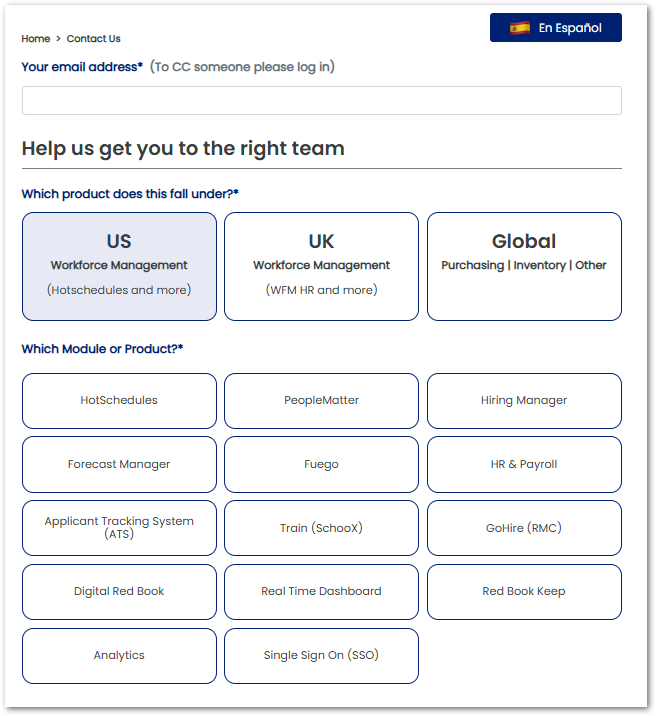 Home > Contact Us

En Español

Your email address* (To CC someone please log in)

Help us get you to the right team

Which product does this fall under?*

US
Workforce Management
(Hotschedules and more)

UK
Workforce Management
(WFM HR and more)

Global
Purchasing | Inventory | Other

Which Module or Product?*

HotSchedules

PeopleMatter

Hiring Manager

Forecast Manager

Fuego

HR & Payroll

Applicant Tracking System (ATS)

Train (SchooX)

GoHire (RMC)

Digital Red Book

Real Time Dashboard

Red Book Keep

Analytics

Single Sign On (SSO)